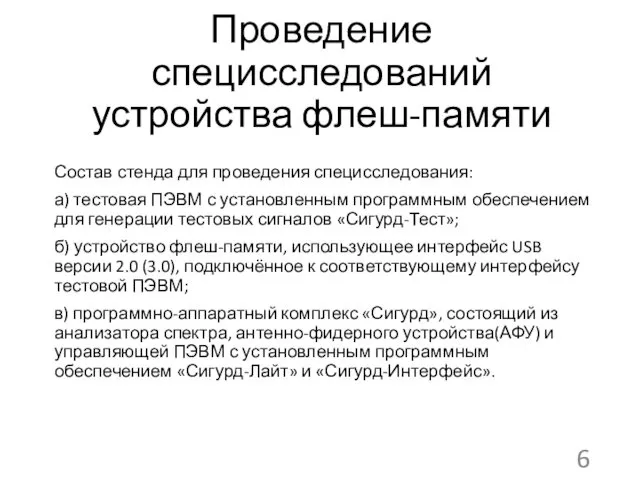 Проведение специсследований устройства флеш-памяти

Состав стенда для проведения специсследования:

а) тестовая ПЭВМ с установленным программным обеспечением для генерации тестовых сигналов «Сигурд-Тест»;

б) устройство флеш-памяти, использующее интерфейс USB версии 2.0 (3.0), подключённое к соответствующему интерфейсу тестовой ПЭВМ;

в) программно-аппаратный комплекс «Сигурд», состоящий из анализатора спектра, антенно-фидерного устройства(АФУ) и управляющей ПЭВМ с установленным программным обеспечением «Сигурд-Лайт» и «Сигурд-Интерфейс».

6